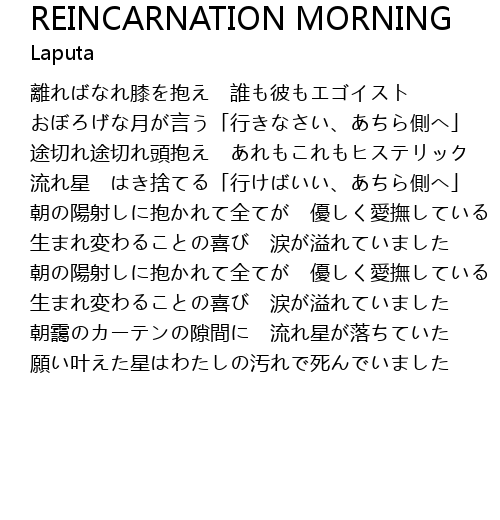 REINCARNATION MORNING
Laputa

離ればなれ膝を抱え　誰も彼もエゴイスト
おぼろげな月が言う「行きなさい、あちら側へ」
途切れ途切れ頭抱え　あれもこれもヒステリック
流れ星　はき捨てる「行けばいい、あちら側へ」
朝の陽射しに抱かれて全てが　優しく愛撫している
生まれ変わることの喜び　涙が溢れていました
朝の陽射しに抱かれて全てが　優しく愛撫している
生まれ変わることの喜び　涙が溢れていました
朝靄のカーテンの隙間に　流れ星が落ちていた
願い叶えた星はわたしの汚れで死んでいました